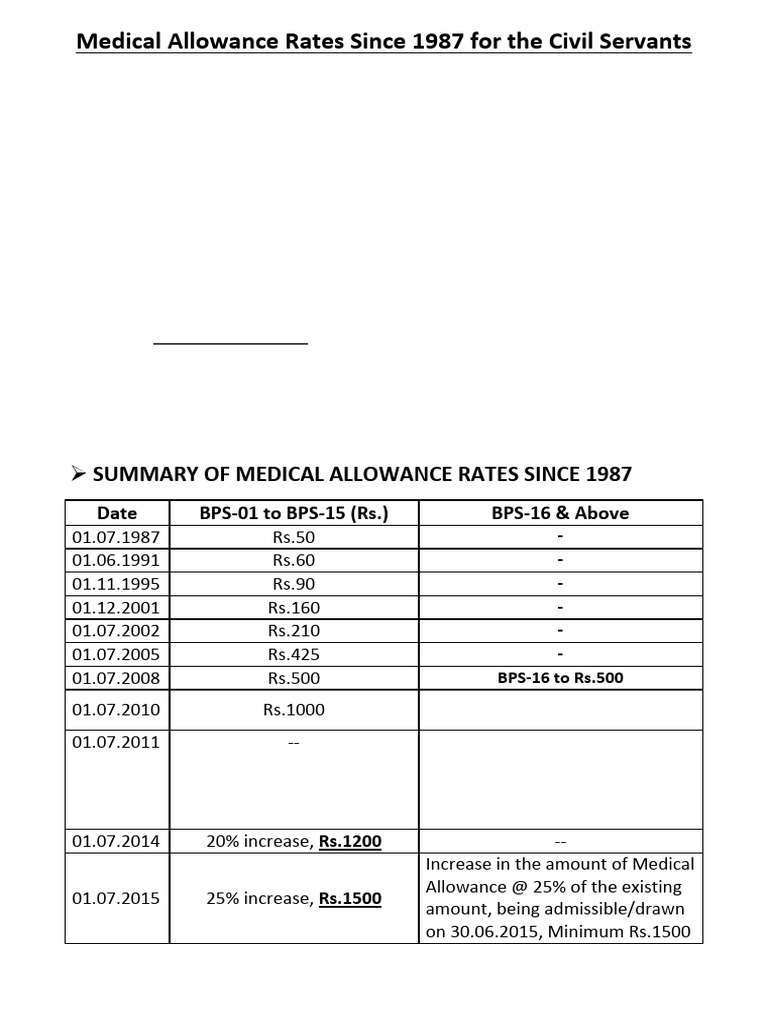 Medical Allowance Rates Since 1987 for the Civil Servants

➢ SUMMARY OF MEDICAL ALLOWANCE RATES SINCE 1987

| Date | BPS-01 to BPS-15 (Rs.) | BPS-16 & Above |
|---|---|---|
| 01.07.1987 | Rs.50 | - |
| 01.06.1991 | Rs.60 | - |
| 01.11.1995 | Rs.90 | - |
| 01.12.2001 | Rs.160 | - |
| 01.07.2002 | Rs.210 | - |
| 01.07.2005 | Rs.425 | - |
| 01.07.2008 | Rs.500 | BPS-16 to Rs.500 |
| 01.07.2010 | Rs.1000 | |
| 01.07.2011 | -- | |
| 01.07.2014 | 20% increase, Rs.1200 | -- |
| 01.07.2015 | 25% increase, Rs.1500 | Increase in the amount of Medical Allowance @ 25% of the existing amount, being admissible/drawn on 30.06.2015, Minimum Rs.1500 |